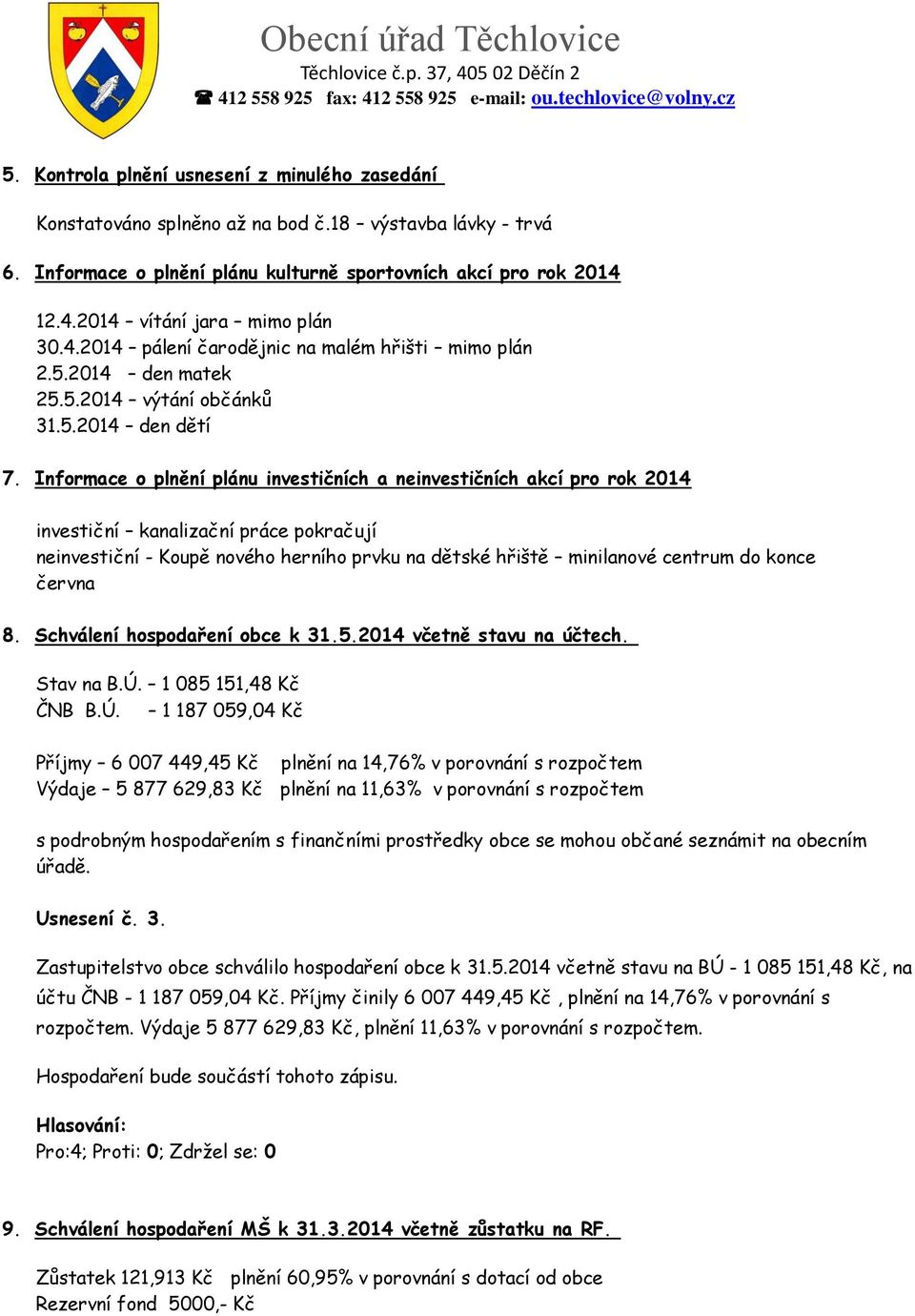 Obecní úřad Těchlovice
Těchlovice č.p. 37, 405 02 Děčín 2
☎ 412 558 925 fax: 412 558 925 e-mail: ou.techlovice@volny.cz

5. Kontrola plnění usnesení z minulého zasedání

Konstatováno splněno až na bod č.18 – výstavba lávky - trvá

6. Informace o plnění plánu kulturně sportovních akcí pro rok 2014

12.4.2014 – vítání jara – mimo plán
30.4.2014 – pálení čarodějnic na malém hřišti – mimo plán
2.5.2014 – den matek
25.5.2014 – výtání občánků
31.5.2014 – den dětí

7. Informace o plnění plánu investičních a neinvestičních akcí pro rok 2014

investiční – kanalizační práce pokračují
neinvestiční - Koupě nového herního prvku na dětské hřiště – minilanové centrum do konce června

8. Schválení hospodaření obce k 31.5.2014 včetně stavu na účtech.

Stav na B.Ú. – 1 085 151,48 Kč
ČNB B.Ú. – 1 187 059,04 Kč

Příjmy – 6 007 449,45 Kč plnění na 14,76% v porovnání s rozpočtem
Výdaje – 5 877 629,83 Kč plnění na 11,63% v porovnání s rozpočtem

s podrobným hospodařením s finančními prostředky obce se mohou občané seznámit na obecním úřadě.

Usnesení č. 3.

Zastupitelstvo obce schválilo hospodaření obce k 31.5.2014 včetně stavu na BÚ - 1 085 151,48 Kč, na účtu ČNB - 1 187 059,04 Kč. Příjmy činily 6 007 449,45 Kč , plnění na 14,76% v porovnání s rozpočtem. Výdaje 5 877 629,83 Kč, plnění 11,63% v porovnání s rozpočtem.

Hospodaření bude součástí tohoto zápisu.

Hlasování:
Pro:4; Proti: 0; Zdržel se: 0

9. Schválení hospodaření MŠ k 31.3.2014 včetně zůstatku na RF.

Zůstatek 121,913 Kč plnění 60,95% v porovnání s dotací od obce
Rezervní fond 5000,- Kč